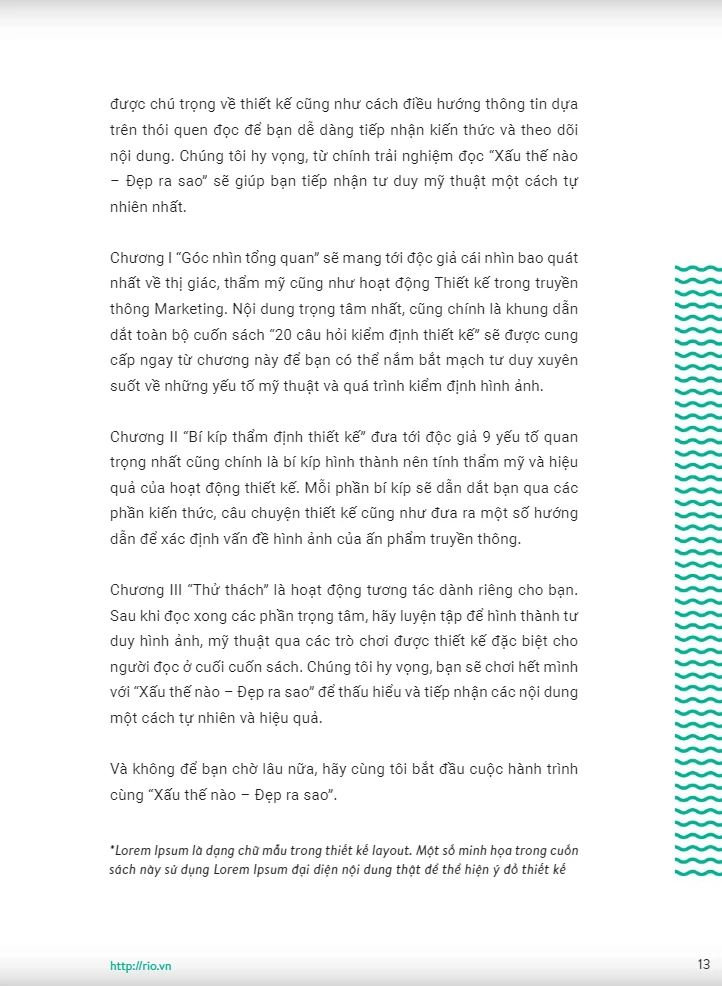 được chú trọng về thiết kế cũng như cách điều hướng thông tin dựa trên thói quen đọc để bạn dễ dàng tiếp nhận kiến thức và theo dõi nội dung. Chúng tôi hy vọng, từ chính trải nghiệm đọc "Xấu thế nào – Đẹp ra sao" sẽ giúp bạn tiếp nhận tư duy mỹ thuật một cách tự nhiên nhất.

Chương I "Góc nhìn tổng quan" sẽ mang tới độc giả cái nhìn bao quát nhất về thị giác, thẩm mỹ cũng như hoạt động Thiết kế trong truyền thông Marketing. Nội dung trọng tâm nhất, cũng chính là khung dẫn dắt toàn bộ cuốn sách "20 câu hỏi kiểm định thiết kế" sẽ được cung cấp ngay từ chương này để bạn có thể nắm bắt mạch tư duy xuyên suốt về những yếu tố mỹ thuật và quá trình kiểm định hình ảnh.

Chương II "Bí kíp thẩm định thiết kế" đưa tới độc giả 9 yếu tố quan trọng nhất cũng chính là bí kíp hình thành nên tính thẩm mỹ và hiệu quả của hoạt động thiết kế. Mỗi phần bí kíp sẽ dẫn dắt bạn qua các phần kiến thức, câu chuyện thiết kế cũng như đưa ra một số hướng dẫn để xác định vấn đề hình ảnh của ấn phẩm truyền thông.

Chương III "Thử thách" là hoạt động tương tác dành riêng cho bạn. Sau khi đọc xong các phần trọng tâm, hãy luyện tập để hình thành tư duy hình ảnh, mỹ thuật qua các trò chơi được thiết kế đặc biệt cho người đọc ở cuối cuốn sách. Chúng tôi hy vọng, bạn sẽ chơi hết mình với "Xấu thế nào – Đẹp ra sao" để thấu hiểu và tiếp nhận các nội dung một cách tự nhiên và hiệu quả.

Và không để bạn chờ lâu nữa, hãy cùng tôi bắt đầu cuộc hành trình cùng "Xấu thế nào – Đẹp ra sao".

*Lorem Ipsum là dạng chữ mẫu trong thiết kế layout. Một số minh họa trong cuốn sách này sử dụng Lorem Ipsum đại diện nội dung thật để thể hiện ý đồ thiết kế

http://rio.vn

13